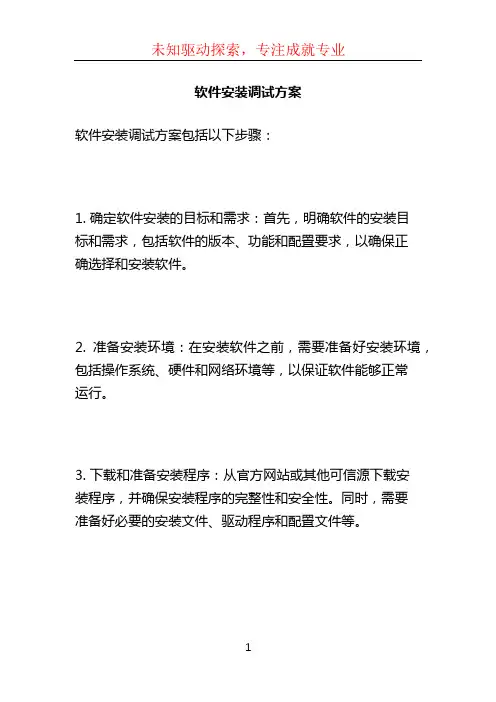 未知驱动探索，专注成就专业

软件安装调试方案

软件安装调试方案包括以下步骤：

1. 确定软件安装的目标和需求：首先，明确软件的安装目标和需求，包括软件的版本、功能和配置要求，以确保正确选择和安装软件。

2. 准备安装环境：在安装软件之前，需要准备好安装环境，包括操作系统、硬件和网络环境等，以保证软件能够正常运行。

3. 下载和准备安装程序：从官方网站或其他可信源下载安装程序，并确保安装程序的完整性和安全性。同时，需要准备好必要的安装文件、驱动程序和配置文件等。

1